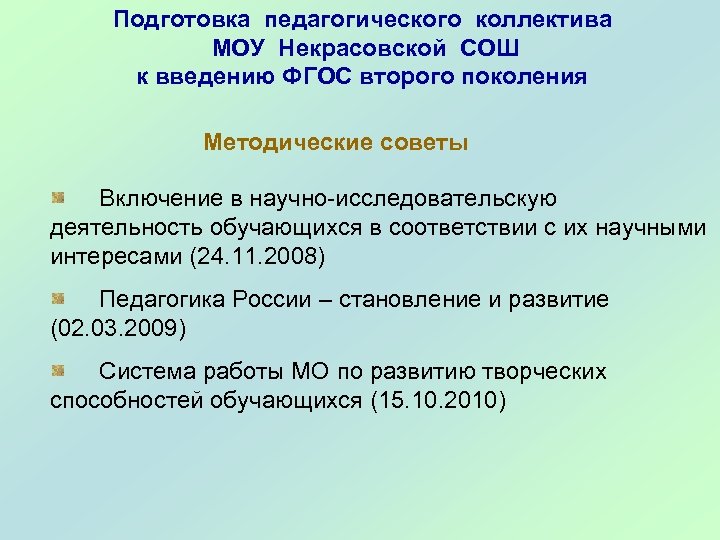 Подготовка педагогического коллектива МОУ Некрасовской СОШ к введению ФГОС второго поколения

Методические советы

Включение в научно-исследовательскую деятельность обучающихся в соответствии с их научными интересами (24.11.2008)

Педагогика России – становление и развитие (02.03.2009)

Система работы МО по развитию творческих способностей обучающихся (15.10.2010)